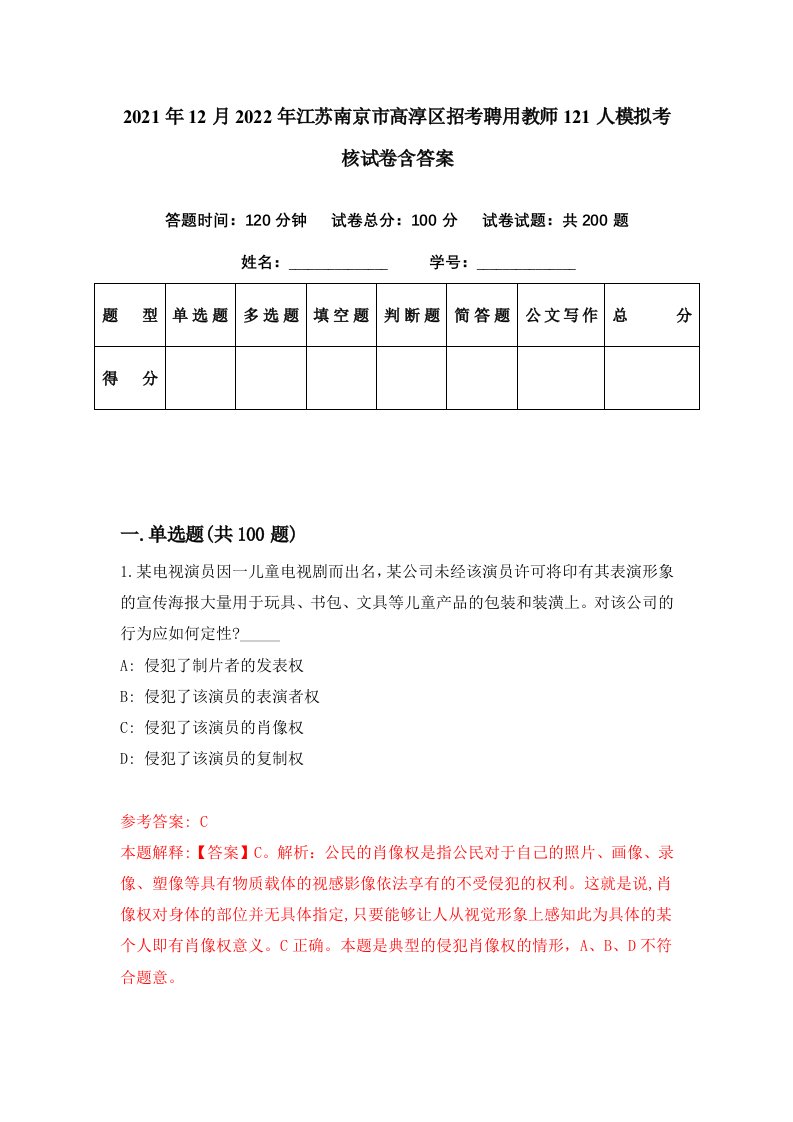 2021年12月2022年江苏南京市高淳区招考聘用教师121人模拟考核试卷含答案

答题时间：120分钟　试卷总分：100分　试卷试题：共200题

姓名：____________　学号：____________

| 题　型 | 单选题 | 多选题 | 填空题 | 判断题 | 简答题 | 公文写作 | 总　分 |
|---|---|---|---|---|---|---|---|
| 得　分 | | | | | | | |

一.单选题(共100题)

1.某电视演员因一儿童电视剧而出名，某公司未经该演员许可将印有其表演形象的宣传海报大量用于玩具、书包、文具等儿童产品的包装和装潢上。对该公司的行为应如何定性?_____

A: 侵犯了制片者的发表权

B: 侵犯了该演员的表演者权

C: 侵犯了该演员的肖像权

D: 侵犯了该演员的复制权

参考答案: C

本题解释:【答案】C。解析：公民的肖像权是指公民对于自己的照片、画像、录像、塑像等具有物质载体的视感影像依法享有的不受侵犯的权利。这就是说,肖像权对身体的部位并无具体指定,只要能够让人从视觉形象上感知此为具体的某个人即有肖像权意义。C正确。本题是典型的侵犯肖像权的情形，A、B、D不符合题意。